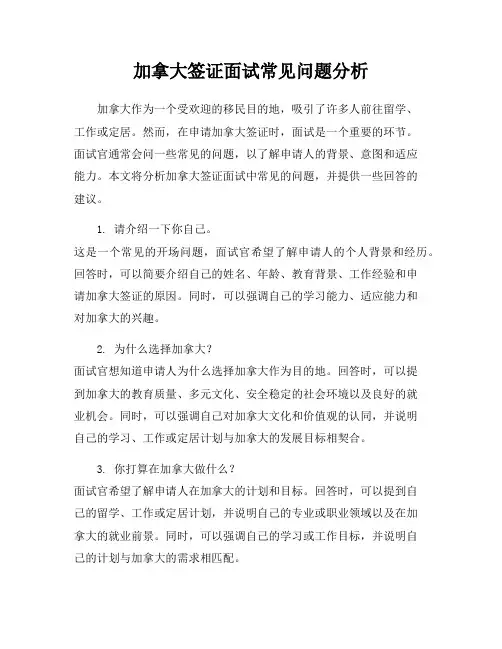 加拿大签证面试常见问题分析

加拿大作为一个受欢迎的移民目的地，吸引了许多人前往留学、工作或定居。然而，在申请加拿大签证时，面试是一个重要的环节。面试官通常会问一些常见的问题，以了解申请人的背景、意图和适应能力。本文将分析加拿大签证面试中常见的问题，并提供一些回答的建议。

1. 请介绍一下你自己。
这是一个常见的开场问题，面试官希望了解申请人的个人背景和经历。回答时，可以简要介绍自己的姓名、年龄、教育背景、工作经验和申请加拿大签证的原因。同时，可以强调自己的学习能力、适应能力和对加拿大的兴趣。

2. 为什么选择加拿大？
面试官想知道申请人为什么选择加拿大作为目的地。回答时，可以提到加拿大的教育质量、多元文化、安全稳定的社会环境以及良好的就业机会。同时，可以强调自己对加拿大文化和价值观的认同，并说明自己的学习、工作或定居计划与加拿大的发展目标相契合。

3. 你打算在加拿大做什么？
面试官希望了解申请人在加拿大的计划和目标。回答时，可以提到自己的留学、工作或定居计划，并说明自己的专业或职业领域以及在加拿大的就业前景。同时，可以强调自己的学习或工作目标，并说明自己的计划与加拿大的需求相匹配。